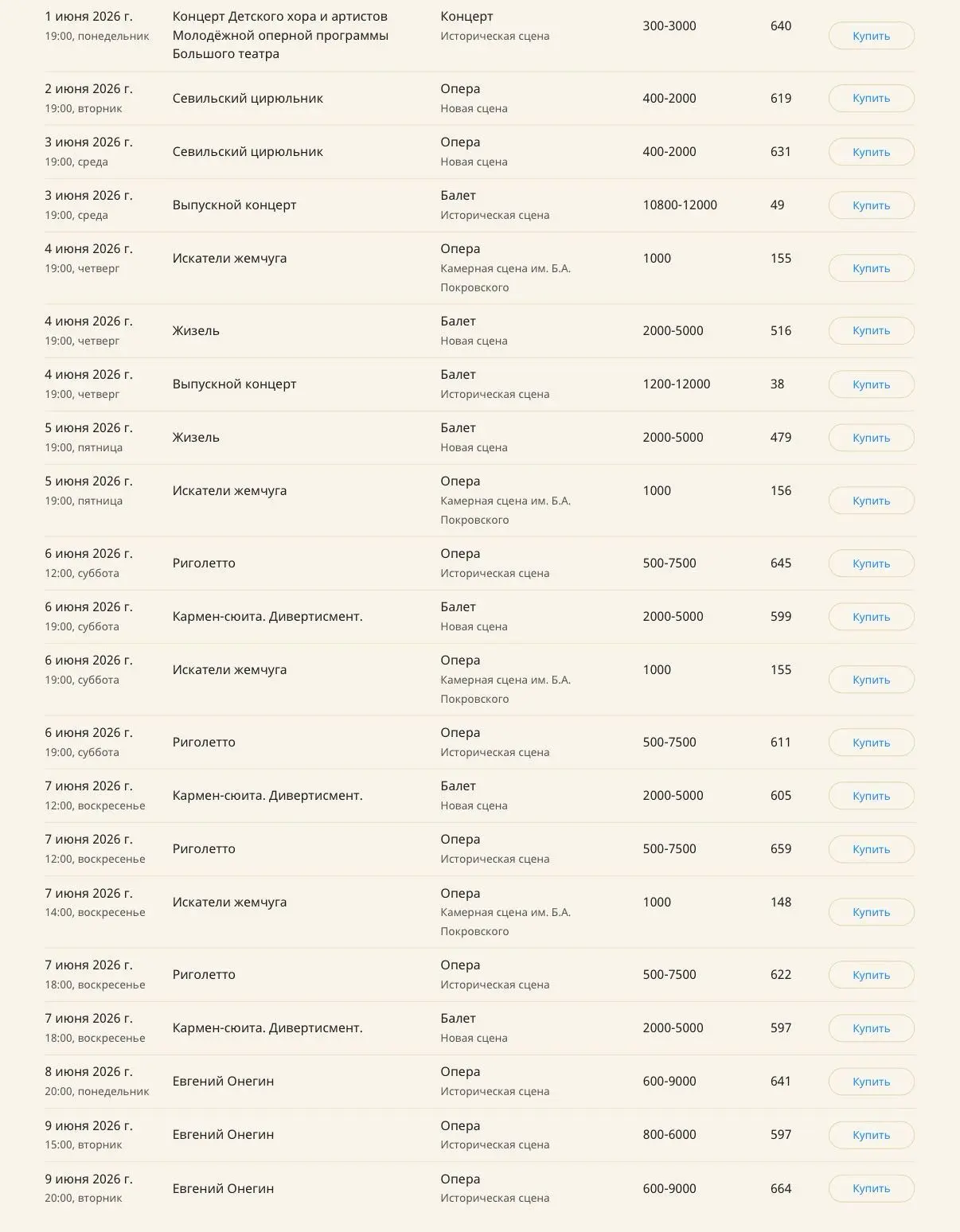 | | | | | | |
|---|---|---|---|---|---|
| 1 июня 2026 г. 19:00, понедельник | Концерт Детского хора и артистов Молодёжной оперной программы Большого театра | Концерт Историческая сцена | 300-3000 | 640 | Купить |
| 2 июня 2026 г. 19:00, вторник | Севильский цирюльник | Опера Новая сцена | 400-2000 | 619 | Купить |
| 3 июня 2026 г. 19:00, среда | Севильский цирюльник | Опера Новая сцена | 400-2000 | 631 | Купить |
| 3 июня 2026 г. 19:00, среда | Выпускной концерт | Балет Историческая сцена | 10800-12000 | 49 | Купить |
| 4 июня 2026 г. 19:00, четверг | Искатели жемчуга | Опера Камерная сцена им. Б.А. Покровского | 1000 | 155 | Купить |
| 4 июня 2026 г. 19:00, четверг | Жизель | Балет Новая сцена | 2000-5000 | 516 | Купить |
| 4 июня 2026 г. 19:00, четверг | Выпускной концерт | Балет Историческая сцена | 1200-12000 | 38 | Купить |
| 5 июня 2026 г. 19:00, пятница | Жизель | Балет Новая сцена | 2000-5000 | 479 | Купить |
| 5 июня 2026 г. 19:00, пятница | Искатели жемчуга | Опера Камерная сцена им. Б.А. Покровского | 1000 | 156 | Купить |
| 6 июня 2026 г. 12:00, суббота | Риголетто | Опера Историческая сцена | 500-7500 | 645 | Купить |
| 6 июня 2026 г. 19:00, суббота | Кармен-сюита. Дивертисмент. | Балет Новая сцена | 2000-5000 | 599 | Купить |
| 6 июня 2026 г. 19:00, суббота | Искатели жемчуга | Опера Камерная сцена им. Б.А. Покровского | 1000 | 155 | Купить |
| 6 июня 2026 г. 19:00, суббота | Риголетто | Опера Историческая сцена | 500-7500 | 611 | Купить |
| 7 июня 2026 г. 12:00, воскресенье | Кармен-сюита. Дивертисмент. | Балет Новая сцена | 2000-5000 | 605 | Купить |
| 7 июня 2026 г. 12:00, воскресенье | Риголетто | Опера Историческая сцена | 500-7500 | 659 | Купить |
| 7 июня 2026 г. 14:00, воскресенье | Искатели жемчуга | Опера Камерная сцена им. Б.А. Покровского | 1000 | 148 | Купить |
| 7 июня 2026 г. 18:00, воскресенье | Риголетто | Опера Историческая сцена | 500-7500 | 622 | Купить |
| 7 июня 2026 г. 18:00, воскресенье | Кармен-сюита. Дивертисмент. | Балет Новая сцена | 2000-5000 | 597 | Купить |
| 8 июня 2026 г. 20:00, понедельник | Евгений Онегин | Опера Историческая сцена | 600-9000 | 641 | Купить |
| 9 июня 2026 г. 15:00, вторник | Евгений Онегин | Опера Историческая сцена | 800-6000 | 597 | Купить |
| 9 июня 2026 г. 20:00, вторник | Евгений Онегин | Опера Историческая сцена | 600-9000 | 664 | Купить |